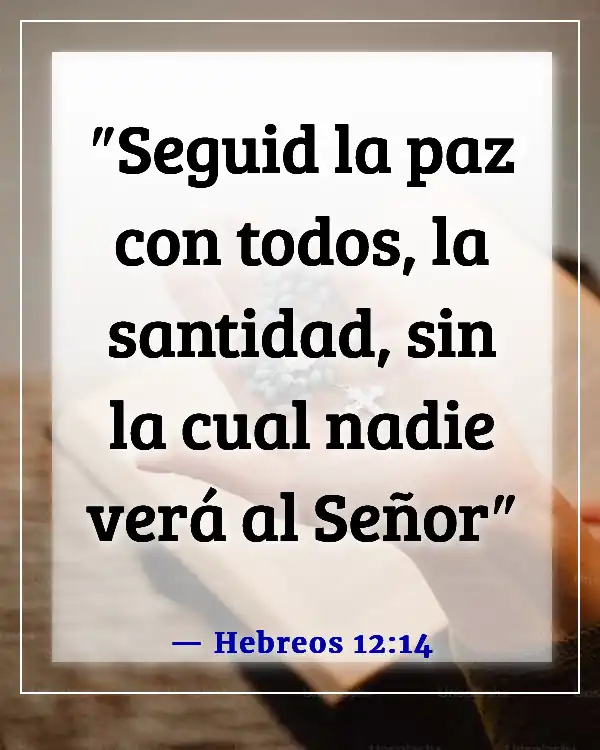 "Seguid la paz con todos, la santidad, sin la cual nadie verá al Señor"

— Hebreos 12:14